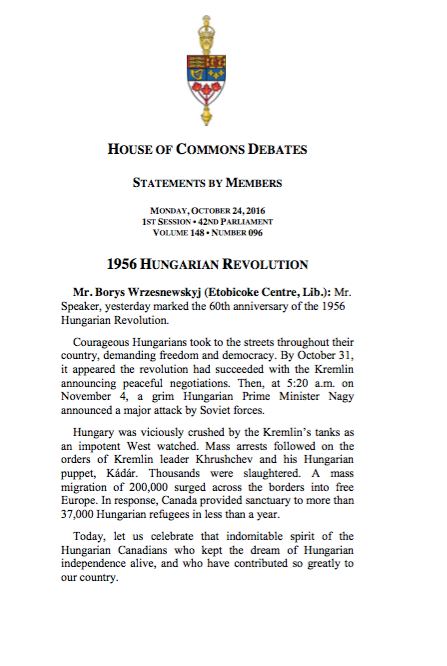 HOUSE OF COMMONS DEBATES

STATEMENTS BY MEMBERS

MONDAY, OCTOBER 24, 2016
1ST SESSION • 42ND PARLIAMENT
VOLUME 148 • NUMBER 096

1956 HUNGARIAN REVOLUTION

Mr. Borys Wrzesnewskyj (Etobicoke Centre, Lib.): Mr. Speaker, yesterday marked the 60th anniversary of the 1956 Hungarian Revolution.

Courageous Hungarians took to the streets throughout their country, demanding freedom and democracy. By October 31, it appeared the revolution had succeeded with the Kremlin announcing peaceful negotiations. Then, at 5:20 a.m. on November 4, a grim Hungarian Prime Minister Nagy announced a major attack by Soviet forces.

Hungary was viciously crushed by the Kremlin's tanks as an impotent West watched. Mass arrests followed on the orders of Kremlin leader Khrushchev and his Hungarian puppet, Kádár. Thousands were slaughtered. A mass migration of 200,000 surged across the borders into free Europe. In response, Canada provided sanctuary to more than 37,000 Hungarian refugees in less than a year.

Today, let us celebrate that indomitable spirit of the Hungarian Canadians who kept the dream of Hungarian independence alive, and who have contributed so greatly to our country.